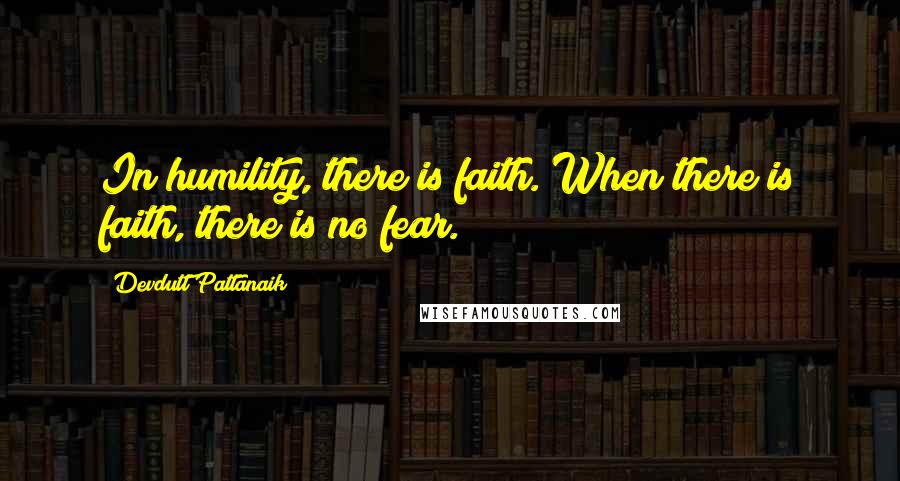 In humility, there is faith. When there is faith, there is no fear.

Devdutt Pattanaik

WISEFAMOUSQUOTES.COM